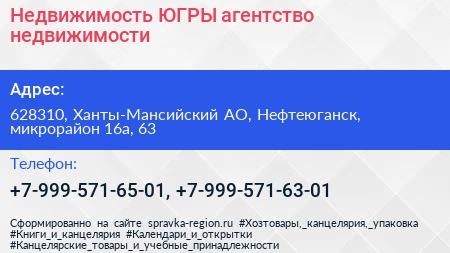 Недвижимость ЮГРЫ агентство недвижимости

Адрес:

628310, Ханты-Мансийский АО, Нефтеюганск, микрорайон 16а, 63

Телефон:

+7-999-571-65-01, +7-999-571-63-01

Сформированно на сайте spravka-region.ru #Хозтовары,_канцелярия,_упаковка #Книги_и_канцелярия #Календари_и_открытки #Канцелярские_товары_и_учебные_принадлежности